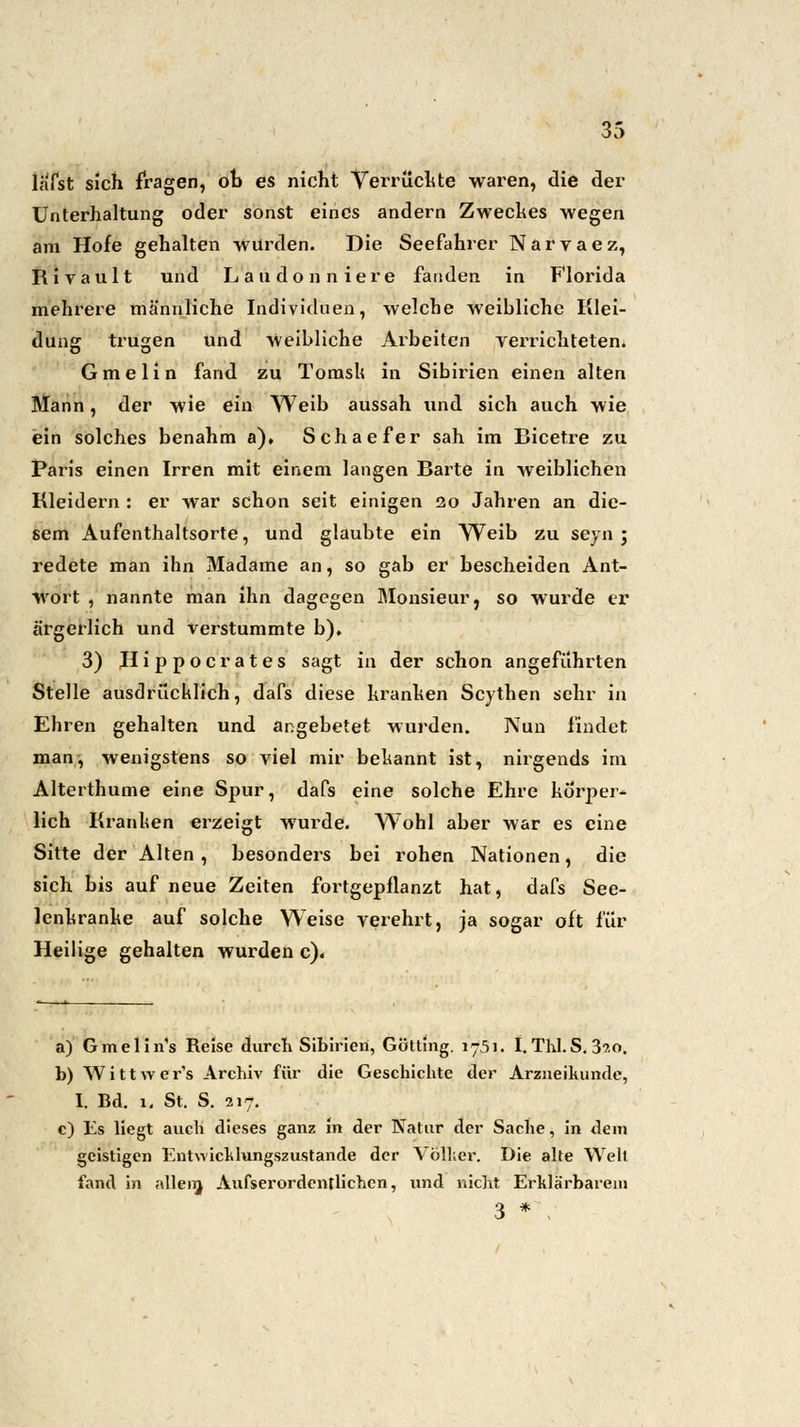 35

läfst sich fragen, ob es nicht Verrückte waren, die der Unterhaltung oder sonst eines andern Zweckes wegen am Hofe gehalten würden. Die Seefahrer Narvaez, Rivault und Laudonniere fanden in Florida mehrere männliche Individuen, welche weibliche Kleidung trugen und weibliche Arbeiten verrichteten. Gmelin fand zu Tomsk in Sibirien einen alten Mann, der wie ein Weib aussah und sich auch wie ein solches benahm a). Schaefer sah im Bicetre zu Paris einen Irren mit einem langen Barte in weiblichen Kleidern: er war schon seit einigen 20 Jahren an diesem Aufenthaltsorte, und glaubte ein Weib zu seyn; redete man ihn Madame an, so gab er bescheiden Antwort, nannte man ihn dagegen Monsieur, so wurde er ärgerlich und verstummte b).

3) Hippocrates sagt in der schon angeführten Stelle ausdrücklich, dafs diese kranken Scythen sehr in Ehren gehalten und angebetet wurden. Nun findet man, wenigstens so viel mir bekannt ist, nirgends im Alterthume eine Spur, dafs eine solche Ehre körperlich Kranken erzeigt wurde. Wohl aber war es eine Sitte der Alten, besonders bei rohen Nationen, die sich bis auf neue Zeiten fortgepflanzt hat, dafs Seelenkranke auf solche Weise verehrt, ja sogar oft für Heilige gehalten wurden c).

a) Gmelin's Reise durch Sibirien, Götting. 1751. I. Thl. S. 320.
b) Wittwer's Archiv für die Geschichte der Arzneikunde, I. Bd. 1. St. S. 217.
c) Es liegt auch dieses ganz in der Natur der Sache, in dem geistigen Entwicklungszustande der Völker. Die alte Welt fand in allem Aufserordentlichen, und nicht Erklärbarem

3 *